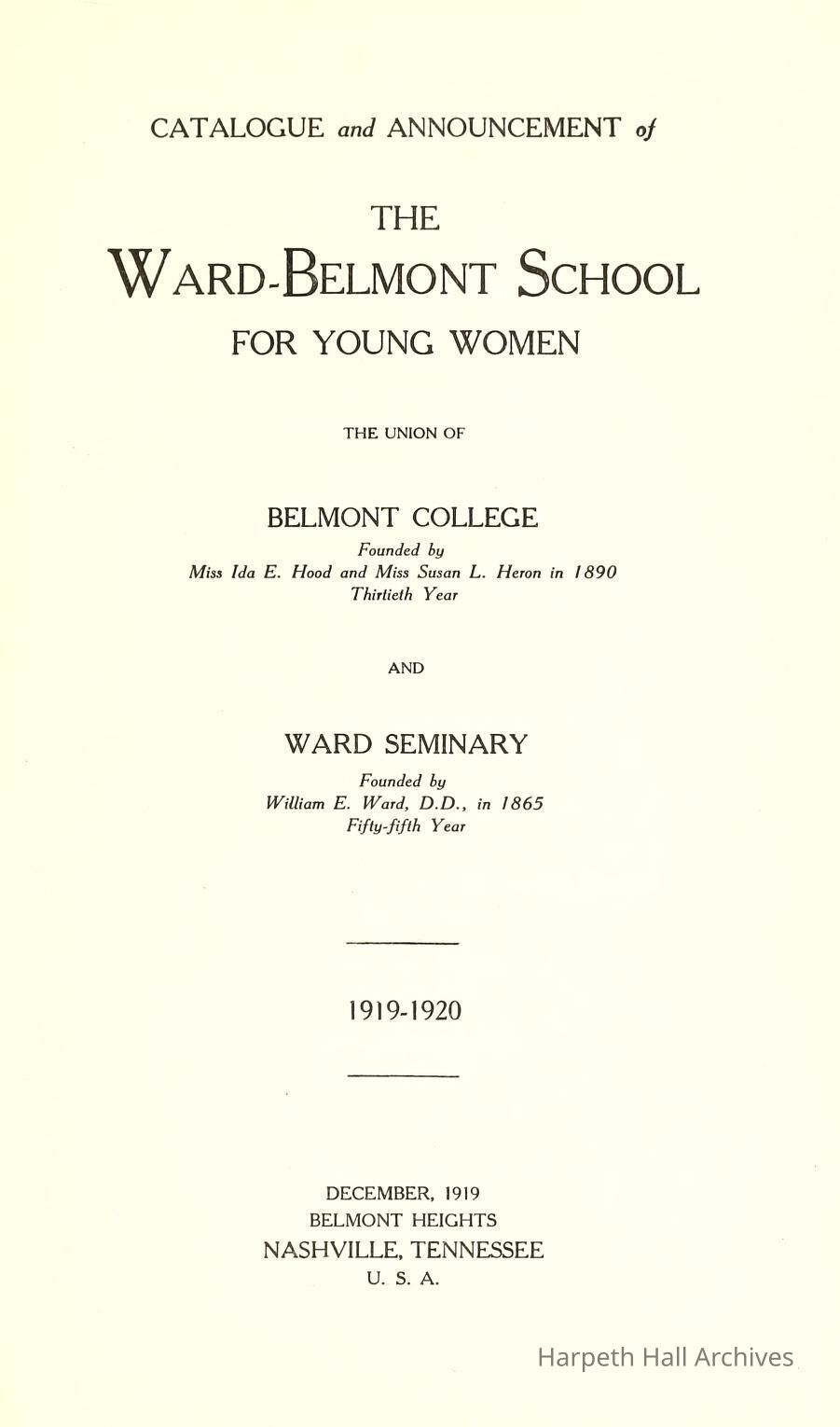 CATALOGUE and ANNOUNCEMENT of

THE
WARD-BELMONT SCHOOL
FOR YOUNG WOMEN

THE UNION OF

BELMONT COLLEGE
Founded by
Miss Ida E. Hood and Miss Susan L. Heron in 1890
Thirtieth Year

AND

WARD SEMINARY
Founded by
William E. Ward, D.D., in 1865
Fifty-fifth Year

1919-1920

DECEMBER, 1919
BELMONT HEIGHTS
NASHVILLE, TENNESSEE
U. S. A.

Harpeth Hall Archives